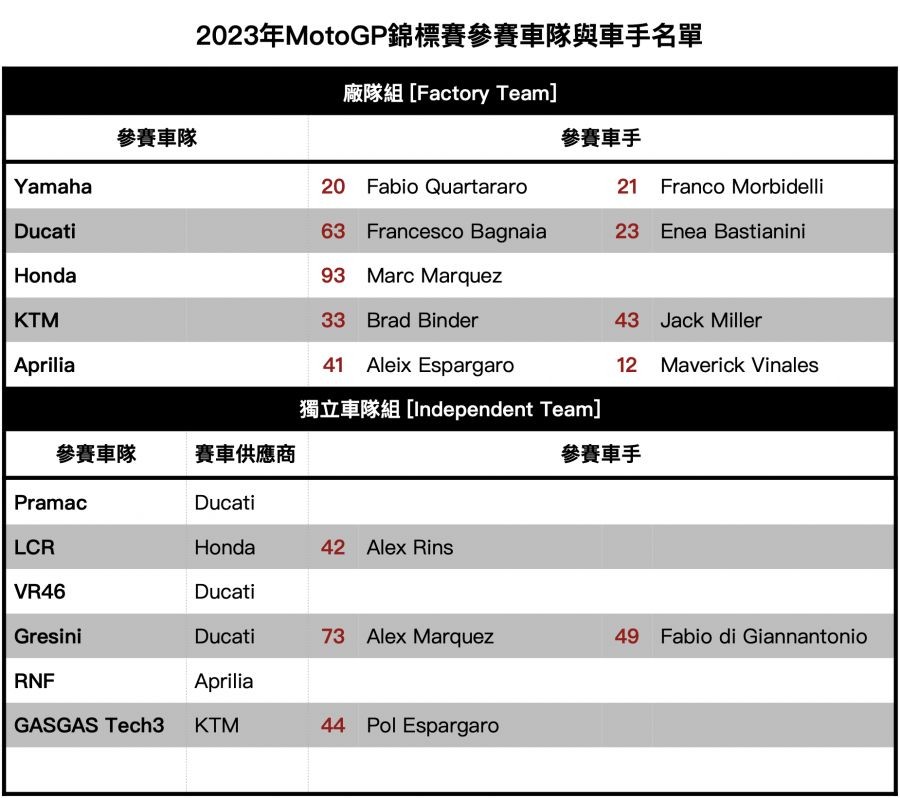 2023年MotoGP錦標賽參賽車隊與車手名單

廠隊組 [Factory Team]

| 參賽車隊 | 參賽車手 | | | |
|---|---|---|---|---|
| Yamaha | 20 | Fabio Quartararo | 21 | Franco Morbidelli |
| Ducati | 63 | Francesco Bagnaia | 23 | Enea Bastianini |
| Honda | 93 | Marc Marquez | | |
| KTM | 33 | Brad Binder | 43 | Jack Miller |
| Aprilia | 41 | Aleix Espargaro | 12 | Maverick Vinales |

獨立車隊組 [Independent Team]

| 參賽車隊 | 賽車供應商 | 參賽車手 | | | |
|---|---|---|---|---|---|
| Pramac | Ducati | | | | |
| LCR | Honda | 42 | Alex Rins | | |
| VR46 | Ducati | | | | |
| Gresini | Ducati | 73 | Alex Marquez | 49 | Fabio di Giannantonio |
| RNF | Aprilia | | | | |
| GASGAS Tech3 | KTM | 44 | Pol Espargaro | | |